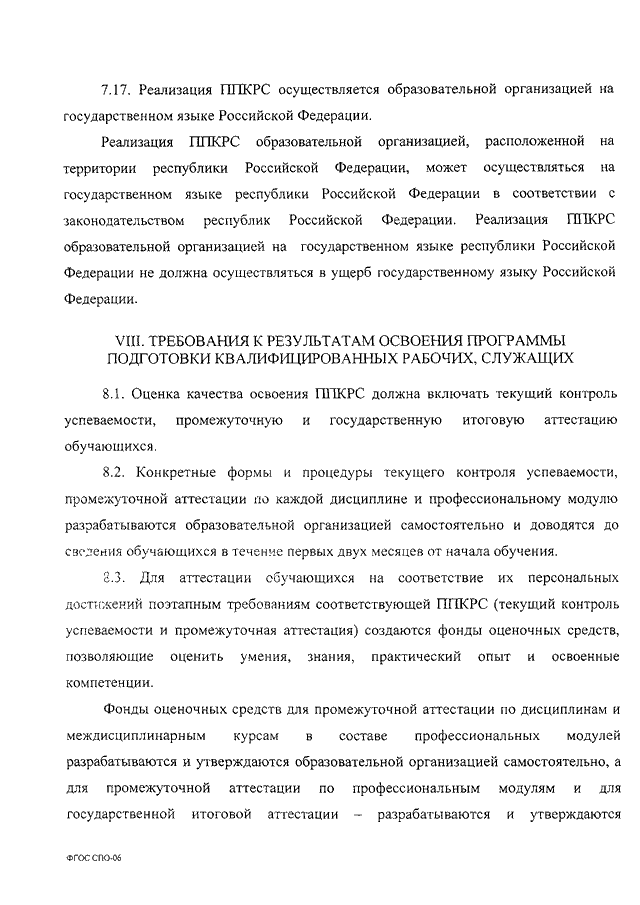 7.17. Реализация ППКРС осуществляется образовательной организацией на государственном языке Российской Федерации.

Реализация ППКРС образовательной организацией, расположенной на территории республики Российской Федерации, может осуществляться на государственном языке республики Российской Федерации в соответствии с законодательством республик Российской Федерации. Реализация ППКРС образовательной организацией на государственном языке республики Российской Федерации не должна осуществляться в ущерб государственному языку Российской Федерации.

VIII. ТРЕБОВАНИЯ К РЕЗУЛЬТАТАМ ОСВОЕНИЯ ПРОГРАММЫ ПОДГОТОВКИ КВАЛИФИЦИРОВАННЫХ РАБОЧИХ, СЛУЖАЩИХ

8.1. Оценка качества освоения ППКРС должна включать текущий контроль успеваемости, промежуточную и государственную итоговую аттестацию обучающихся.

8.2. Конкретные формы и процедуры текущего контроля успеваемости, промежуточной аттестации по каждой дисциплине и профессиональному модулю разрабатываются образовательной организацией самостоятельно и доводятся до сведения обучающихся в течение первых двух месяцев от начала обучения.

8.3. Для аттестации обучающихся на соответствие их персональных достижений поэтапным требованиям соответствующей ППКРС (текущий контроль успеваемости и промежуточная аттестация) создаются фонды оценочных средств, позволяющие оценить умения, знания, практический опыт и освоенные компетенции.

Фонды оценочных средств для промежуточной аттестации по дисциплинам и междисциплинарным курсам в составе профессиональных модулей разрабатываются и утверждаются образовательной организацией самостоятельно, а для промежуточной аттестации по профессиональным модулям и для государственной итоговой аттестации – разрабатываются и утверждаются

ФГОС СПО-06